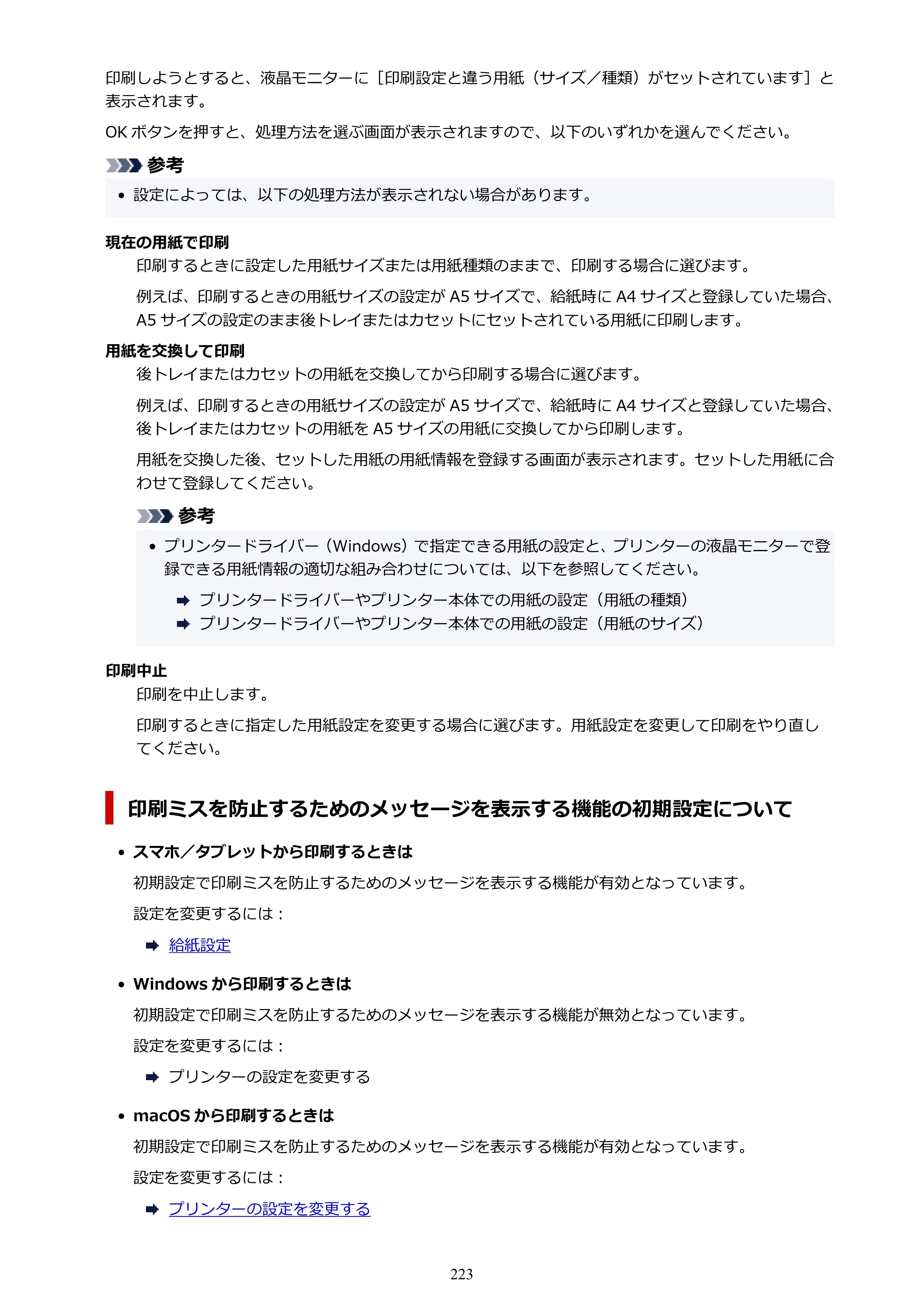 印刷しようとすると、液晶モニターに［印刷設定と違う用紙（サイズ／種類）がセットされています］と表示されます。

OKボタンを押すと、処理方法を選ぶ画面が表示されますので、以下のいずれかを選んでください。

参考

• 設定によっては、以下の処理方法が表示されない場合があります。

現在の用紙で印刷

印刷するときに設定した用紙サイズまたは用紙種類のままで、印刷する場合に選びます。

例えば、印刷するときの用紙サイズの設定がA5サイズで、給紙時にA4サイズと登録していた場合、A5サイズの設定のまま後トレイまたはカセットにセットされている用紙に印刷します。

用紙を交換して印刷

後トレイまたはカセットの用紙を交換してから印刷する場合に選びます。

例えば、印刷するときの用紙サイズの設定がA5サイズで、給紙時にA4サイズと登録していた場合、後トレイまたはカセットの用紙をA5サイズの用紙に交換してから印刷します。

用紙を交換した後、セットした用紙の用紙情報を登録する画面が表示されます。セットした用紙に合わせて登録してください。

参考

• プリンタードライバー（Windows）で指定できる用紙の設定と、プリンターの液晶モニターで登録できる用紙情報の適切な組み合わせについては、以下を参照してください。

➡ プリンタードライバーやプリンター本体での用紙の設定（用紙の種類）
➡ プリンタードライバーやプリンター本体での用紙の設定（用紙のサイズ）

印刷中止

印刷を中止します。

印刷するときに指定した用紙設定を変更する場合に選びます。用紙設定を変更して印刷をやり直してください。

印刷ミスを防止するためのメッセージを表示する機能の初期設定について

• スマホ／タブレットから印刷するときは

初期設定で印刷ミスを防止するためのメッセージを表示する機能が有効となっています。

設定を変更するには：

➡ 給紙設定

• Windowsから印刷するときは

初期設定で印刷ミスを防止するためのメッセージを表示する機能が無効となっています。

設定を変更するには：

➡ プリンターの設定を変更する

• macOSから印刷するときは

初期設定で印刷ミスを防止するためのメッセージを表示する機能が有効となっています。

設定を変更するには：

➡ プリンターの設定を変更する

223